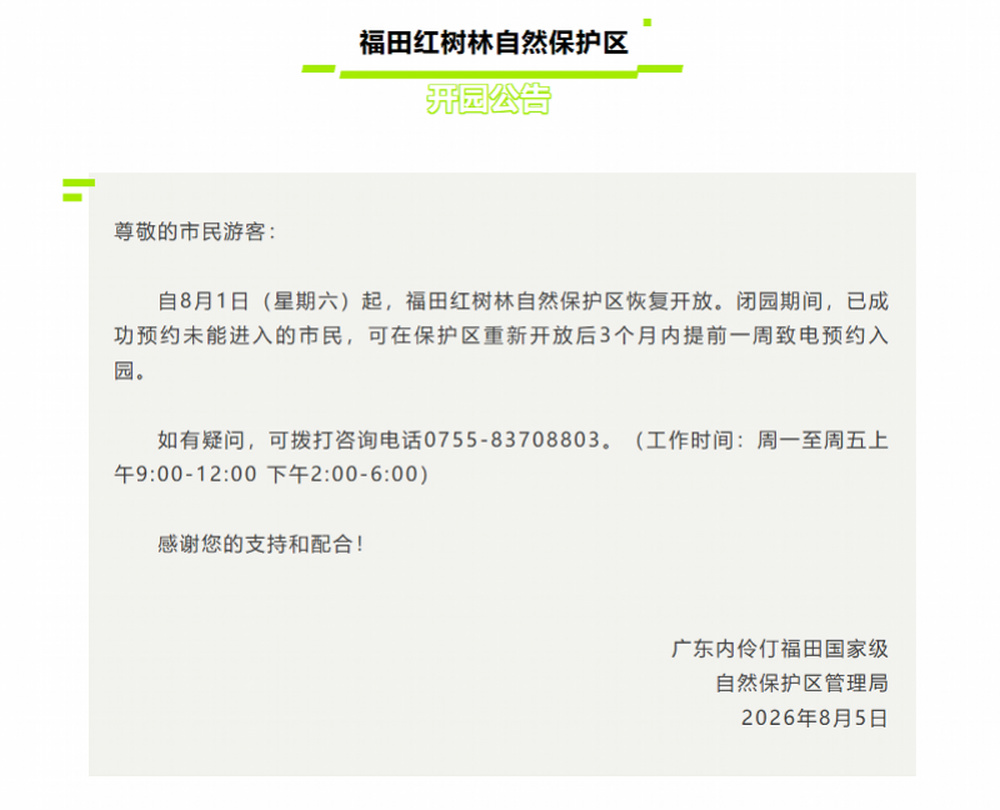 福田红树林自然保护区

开园公告

尊敬的市民游客：

自8月1日（星期六）起，福田红树林自然保护区恢复开放。闭园期间，已成功预约未能进入的市民，可在保护区重新开放后3个月内提前一周致电预约入园。

如有疑问，可拨打咨询电话0755-83708803。（工作时间：周一至周五上午9:00-12:00 下午2:00-6:00）

感谢您的支持和配合！

广东内伶仃福田国家级
自然保护区管理局
2026年8月5日